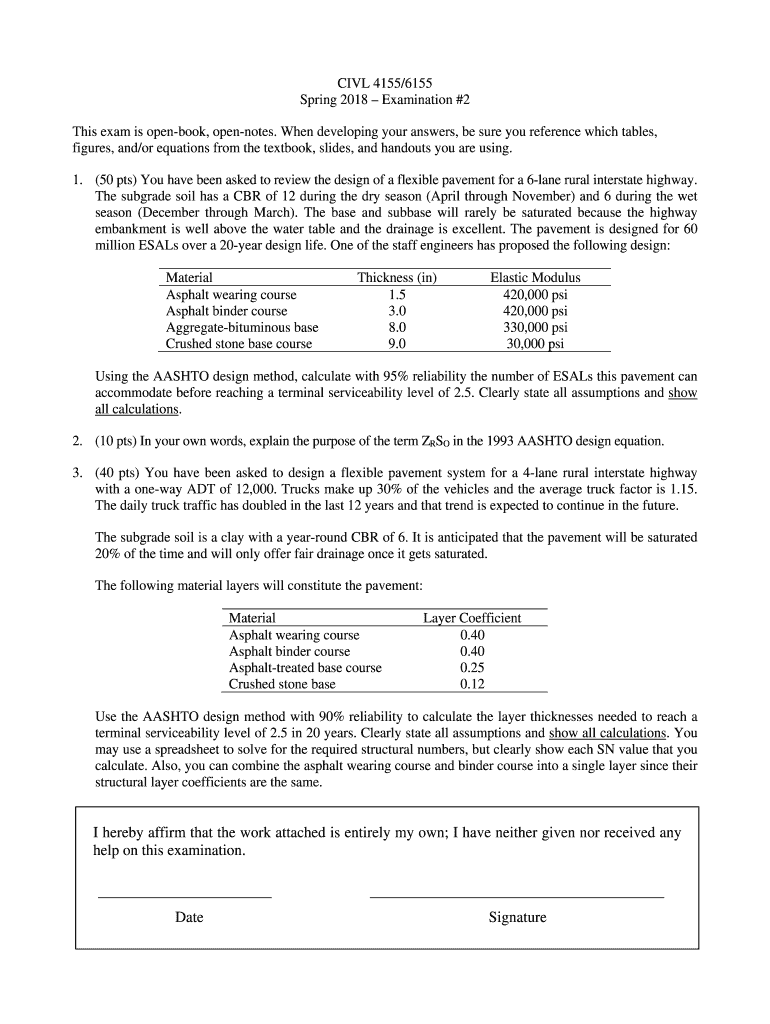 CIVL 4155/6155
Spring 2018 – Examination #2

This exam is open-book, open-notes. When developing your answers, be sure you reference which tables, figures, and/or equations from the textbook, slides, and handouts you are using.

1. (50 pts) You have been asked to review the design of a flexible pavement for a 6-lane rural interstate highway. The subgrade soil has a CBR of 12 during the dry season (April through November) and 6 during the wet season (December through March). The base and subbase will rarely be saturated because the highway embankment is well above the water table and the drainage is excellent. The pavement is designed for 60 million ESALs over a 20-year design life. One of the staff engineers has proposed the following design:

| Material | Thickness (in) | Elastic Modulus |
|---|---|---|
| Asphalt wearing course | 1.5 | 420,000 psi |
| Asphalt binder course | 3.0 | 420,000 psi |
| Aggregate-bituminous base | 8.0 | 330,000 psi |
| Crushed stone base course | 9.0 | 30,000 psi |

Using the AASHTO design method, calculate with 95% reliability the number of ESALs this pavement can accommodate before reaching a terminal serviceability level of 2.5. Clearly state all assumptions and show all calculations.

2. (10 pts) In your own words, explain the purpose of the term $Z_RS_O$ in the 1993 AASHTO design equation.

3. (40 pts) You have been asked to design a flexible pavement system for a 4-lane rural interstate highway with a one-way ADT of 12,000. Trucks make up 30% of the vehicles and the average truck factor is 1.15. The daily truck traffic has doubled in the last 12 years and that trend is expected to continue in the future.

The subgrade soil is a clay with a year-round CBR of 6. It is anticipated that the pavement will be saturated 20% of the time and will only offer fair drainage once it gets saturated.

The following material layers will constitute the pavement:

| Material | Layer Coefficient |
|---|---|
| Asphalt wearing course | 0.40 |
| Asphalt binder course | 0.40 |
| Asphalt-treated base course | 0.25 |
| Crushed stone base | 0.12 |

Use the AASHTO design method with 90% reliability to calculate the layer thicknesses needed to reach a terminal serviceability level of 2.5 in 20 years. Clearly state all assumptions and show all calculations. You may use a spreadsheet to solve for the required structural numbers, but clearly show each SN value that you calculate. Also, you can combine the asphalt wearing course and binder course into a single layer since their structural layer coefficients are the same.

I hereby affirm that the work attached is entirely my own; I have neither given nor received any help on this examination.

Date
Signature